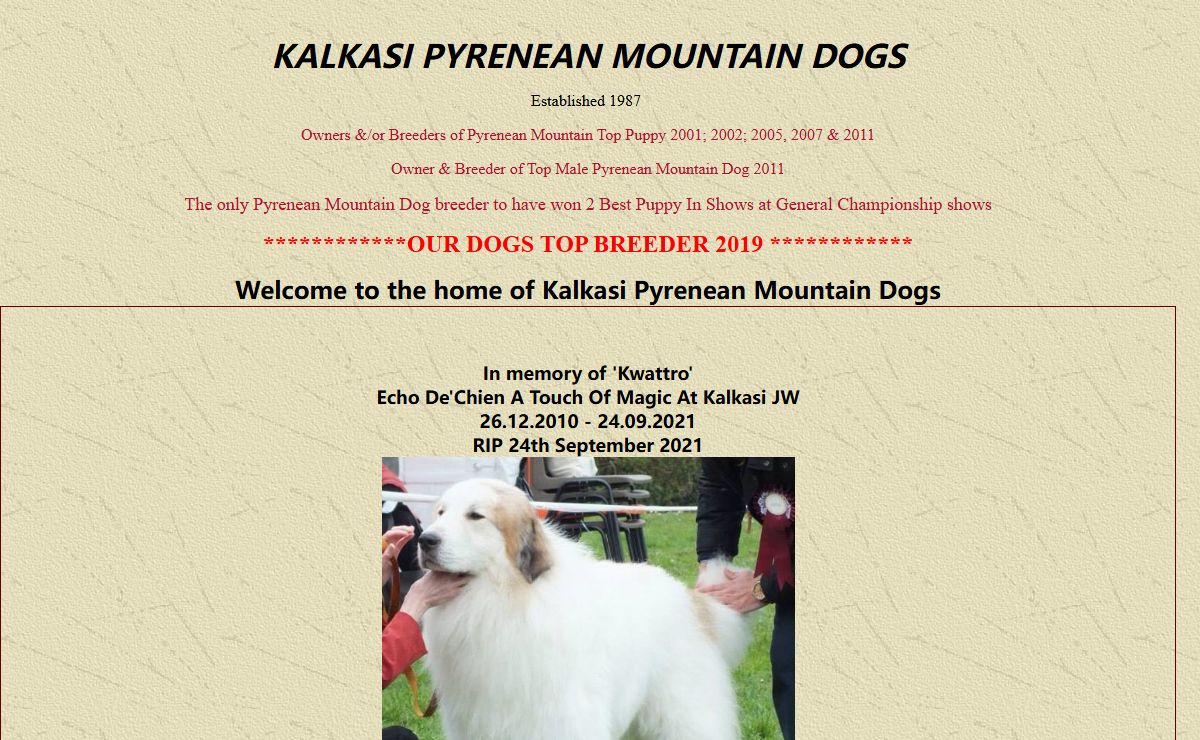 KALKASI PYRENEAN MOUNTAIN DOGS

Established 1987

Owners &/or Breeders of Pyrenean Mountain Top Puppy 2001; 2002; 2005, 2007 & 2011

Owner & Breeder of Top Male Pyrenean Mountain Dog 2011

The only Pyrenean Mountain Dog breeder to have won 2 Best Puppy In Shows at General Championship shows

************OUR DOGS TOP BREEDER 2019 ************

Welcome to the home of Kalkasi Pyrenean Mountain Dogs

In memory of 'Kwattro'
Echo De'Chien A Touch Of Magic At Kalkasi JW
26.12.2010 - 24.09.2021
RIP 24th September 2021